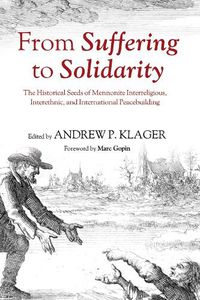 From Suffering to Solidarity

The Historical Seeds of Mennonite Interreligious, Interethnic, and International Peacebuilding

Edited by ANDREW P. KLAGER

Foreword by Marc Gopin